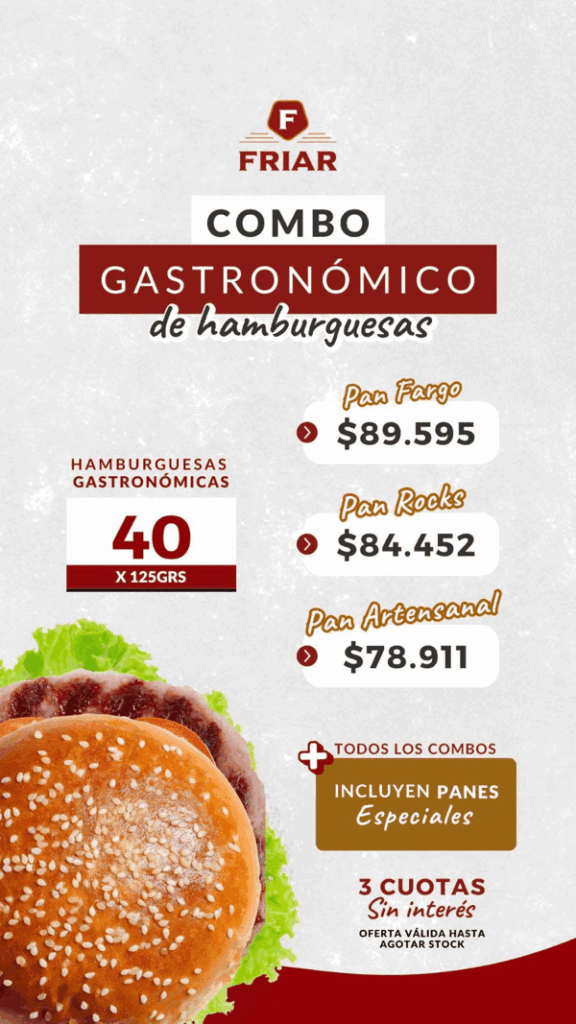 F
FRIAR

COMBO
GASTRONÓMICO
de hamburguesas

HAMBURGUESAS
GASTRONÓMICAS
40
X 125GRS

Pan Fargo
$89.595

Pan Rocks
$84.452

Pan Artensanal
$78.911

TODOS LOS COMBOS
INCLUYEN PANES
Especiales

3 CUOTAS
Sin interés
OFERTA VÁLIDA HASTA
AGOTAR STOCK